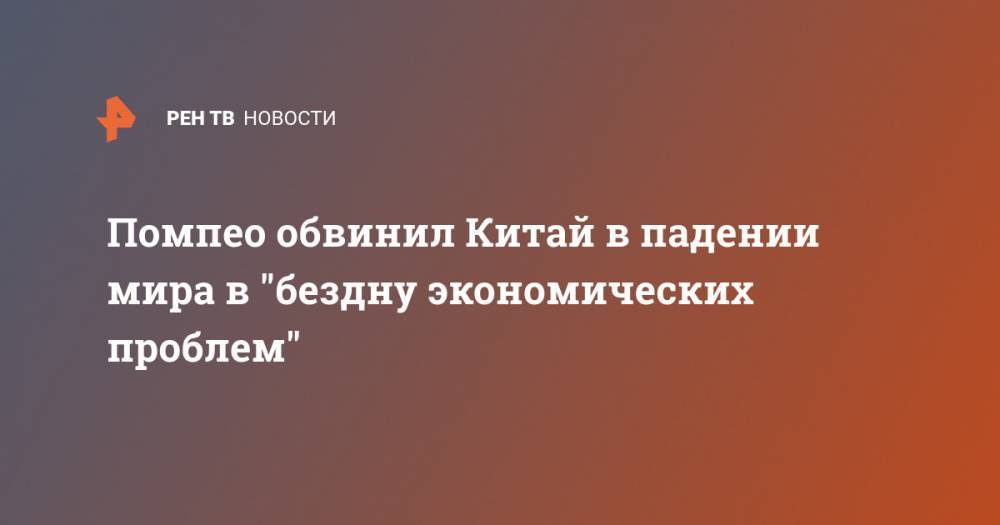 РЕН ТВ НОВОСТИ

Помпео обвинил Китай в падении мира в "бездну экономических проблем"